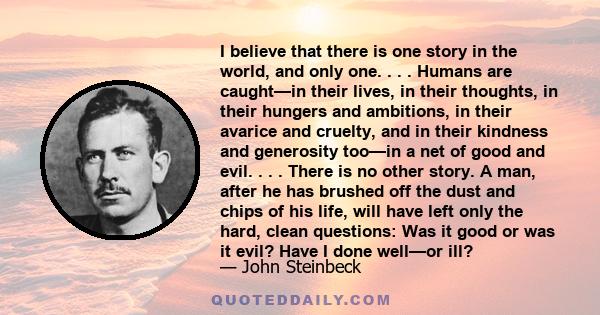 I believe that there is one story in the world, and only one. . . . Humans are caught—in their lives, in their thoughts, in their hungers and ambitions, in their avarice and cruelty, and in their kindness and generosity too—in a net of good and evil. . . . There is no other story. A man, after he has brushed off the dust and chips of his life, will have left only the hard, clean questions: Was it good or was it evil? Have I done well—or ill?
— John Steinbeck

QUOTEDDAILY.COM